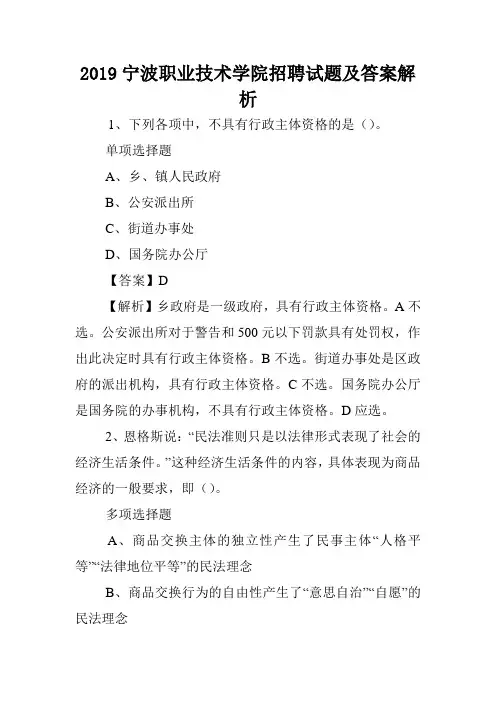 2019 宁波职业技术学院招聘试题及答案解析

1、下列各项中，不具有行政主体资格的是（）。

单项选择题

A、乡、镇人民政府

B、公安派出所

C、街道办事处

D、国务院办公厅

【答案】D

【解析】乡政府是一级政府，具有行政主体资格。A 不选。公安派出所对于警告和 500 元以下罚款具有处罚权，作出此决定时具有行政主体资格。B 不选。街道办事处是区政府的派出机构，具有行政主体资格。C 不选。国务院办公厅是国务院的办事机构，不具有行政主体资格。D 应选。

2、恩格斯说：“民法准则只是以法律形式表现了社会的经济生活条件。”这种经济生活条件的内容，具体表现为商品经济的一般要求，即（）。

多项选择题

A、商品交换主体的独立性产生了民事主体“人格平等”“法律地位平等”的民法理念

B、商品交换行为的自由性产生了“意思自治”“自愿”的民法理念